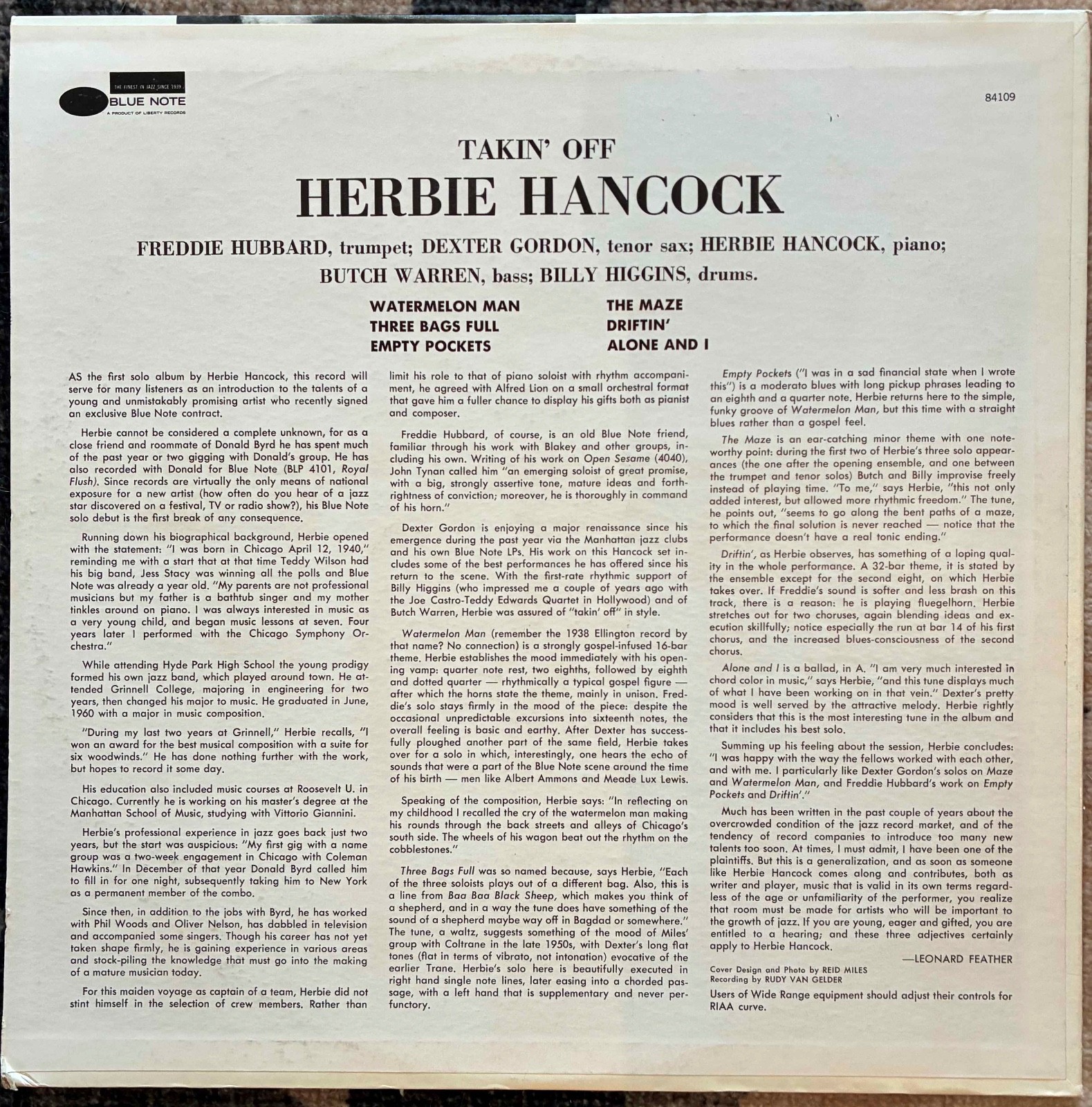 THE FINEST IN JAZZ SINCE 1939
BLUE NOTE
A PRODUCT OF LIBERTY RECORDS

84109

TAKIN' OFF

HERBIE HANCOCK

FREDDIE HUBBARD, trumpet; DEXTER GORDON, tenor sax; HERBIE HANCOCK, piano;
BUTCH WARREN, bass; BILLY HIGGINS, drums.

WATERMELON MAN
THREE BAGS FULL
EMPTY POCKETS

THE MAZE
DRIFTIN'
ALONE AND I

AS the first solo album by Herbie Hancock, this record will serve for many listeners as an introduction to the talents of a young and unmistakably promising artist who recently signed an exclusive Blue Note contract.

Herbie cannot be considered a complete unknown, for as a close friend and roommate of Donald Byrd he has spent much of the past year or two gigging with Donald's group. He has also recorded with Donald for Blue Note (BLP 4101, Royal Flush). Since records are virtually the only means of national exposure for a new artist (how often do you hear of a jazz star discovered on a festival, TV or radio show?), his Blue Note solo debut is the first break of any consequence.

Running down his biographical background, Herbie opened with the statement: "I was born in Chicago April 12, 1940," reminding me with a start that at that time Teddy Wilson had his big band, Jess Stacy was winning all the polls and Blue Note was already a year old. "My parents are not professional musicians but my father is a bathtub singer and my mother tinkles around on piano. I was always interested in music as a very young child, and began music lessons at seven. Four years later I performed with the Chicago Symphony Orchestra."

While attending Hyde Park High School the young prodigy formed his own jazz band, which played around town. He attended Grinnell College, majoring in engineering for two years, then changed his major to music. He graduated in June, 1960 with a major in music composition.

"During my last two years at Grinnell," Herbie recalls, "I won an award for the best musical composition with a suite for six woodwinds." He has done nothing further with the work, but hopes to record it some day.

His education also included music courses at Roosevelt U. in Chicago. Currently he is working on his master's degree at the Manhattan School of Music, studying with Vittorio Giannini.

Herbie's professional experience in jazz goes back just two years, but the start was auspicious: "My first gig with a name group was a two-week engagement in Chicago with Coleman Hawkins." In December of that year Donald Byrd called him to fill in for one night, subsequently taking him to New York as a permanent member of the combo.

Since then, in addition to the jobs with Byrd, he has worked with Phil Woods and Oliver Nelson, has dabbled in television and accompanied some singers. Though his career has not yet taken shape firmly, he is gaining experience in various areas and stock-piling the knowledge that must go into the making of a mature musician today.

For this maiden voyage as captain of a team, Herbie did not stint himself in the selection of crew members. Rather than limit his role to that of piano soloist with rhythm accompaniment, he agreed with Alfred Lion on a small orchestral format that gave him a fuller chance to display his gifts both as pianist and composer.

Freddie Hubbard, of course, is an old Blue Note friend, familiar through his work with Blakey and other groups, including his own. Writing of his work on Open Sesame (4040), John Tynan called him "an emerging soloist of great promise, with a big, strongly assertive tone, mature ideas and forthrightness of conviction; moreover, he is thoroughly in command of his horn."

Dexter Gordon is enjoying a major renaissance since his emergence during the past year via the Manhattan jazz clubs and his own Blue Note LPs. His work on this Hancock set includes some of the best performances he has offered since his return to the scene. With the first-rate rhythmic support of Billy Higgins (who impressed me a couple of years ago with the Joe Castro-Teddy Edwards Quartet in Hollywood) and of Butch Warren, Herbie was assured of "takin' off" in style.

Watermelon Man (remember the 1938 Ellington record by that name? No connection) is a strongly gospel-infused 16-bar theme. Herbie establishes the mood immediately with his opening vamp: quarter note rest, two eighths, followed by eighth and dotted quarter — rhythmically a typical gospel figure — after which the horns state the theme, mainly in unison. Freddie's solo stays firmly in the mood of the piece: despite the occasional unpredictable excursions into sixteenth notes, the overall feeling is basic and earthy. After Dexter has successfully ploughed another part of the same field, Herbie takes over for a solo in which, interestingly, one hears the echo of sounds that were a part of the Blue Note scene around the time of his birth — men like Albert Ammons and Meade Lux Lewis.

Speaking of the composition, Herbie says: "In reflecting on my childhood I recalled the cry of the watermelon man making his rounds through the back streets and alleys of Chicago's south side. The wheels of his wagon beat out the rhythm on the cobblestones."

Three Bags Full was so named because, says Herbie, "Each of the three soloists plays out of a different bag. Also, this is a line from Baa Baa Black Sheep, which makes you think of a shepherd, and in a way the tune does have something of the sound of a shepherd maybe way off in Bagdad or somewhere." The tune, a waltz, suggests something of the mood of Miles' group with Coltrane in the late 1950s, with Dexter's long flat tones (flat in terms of vibrato, not intonation) evocative of the earlier Trane. Herbie's solo here is beautifully executed in right hand single note lines, later easing into a chorded passage, with a left hand that is supplementary and never perfunctory.

Empty Pockets ("I was in a sad financial state when I wrote this") is a moderato blues with long pickup phrases leading to an eighth and a quarter note. Herbie returns here to the simple, funky groove of Watermelon Man, but this time with a straight blues rather than a gospel feel.

The Maze is an ear-catching minor theme with one noteworthy point: during the first two of Herbie's three solo appearances (the one after the opening ensemble, and one between the trumpet and tenor solos) Butch and Billy improvise freely instead of playing time. "To me," says Herbie, "this not only added interest, but allowed more rhythmic freedom." The tune, he points out, "seems to go along the bent paths of a maze, to which the final solution is never reached — notice that the performance doesn't have a real tonic ending."

Driftin', as Herbie observes, has something of a loping quality in the whole performance. A 32-bar theme, it is stated by the ensemble except for the second eight, on which Herbie takes over. If Freddie's sound is softer and less brash on this track, there is a reason: he is playing fluegelhorn. Herbie stretches out for two choruses, again blending ideas and execution skillfully; notice especially the run at bar 14 of his first chorus, and the increased blues-consciousness of the second chorus.

Alone and I is a ballad, in A. "I am very much interested in chord color in music," says Herbie, "and this tune displays much of what I have been working on in that vein." Dexter's pretty mood is well served by the attractive melody. Herbie rightly considers that this is the most interesting tune in the album and that it includes his best solo.

Summing up his feeling about the session, Herbie concludes: "I was happy with the way the fellows worked with each other, and with me. I particularly like Dexter Gordon's solos on Maze and Watermelon Man, and Freddie Hubbard's work on Empty Pockets and Driftin'."

Much has been written in the past couple of years about the overcrowded condition of the jazz record market, and of the tendency of record companies to introduce too many new talents too soon. At times, I must admit, I have been one of the plaintiffs. But this is a generalization, and as soon as someone like Herbie Hancock comes along and contributes, both as writer and player, music that is valid in its own terms regardless of the age or unfamiliarity of the performer, you realize that room must be made for artists who will be important to the growth of jazz. If you are young, eager and gifted, you are entitled to a hearing; and these three adjectives certainly apply to Herbie Hancock.

—LEONARD FEATHER

Cover Design and Photo by REID MILES
Recording by RUDY VAN GELDER

Users of Wide Range equipment should adjust their controls for RIAA curve.